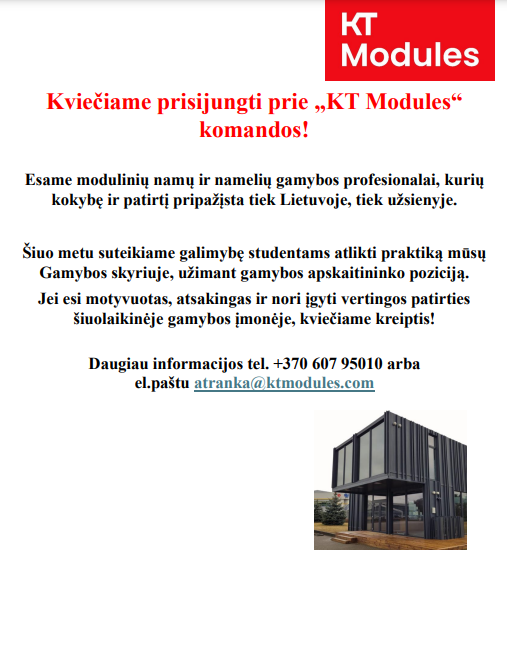 KT Modules

Kviečiame prisijungti prie „KT Modules“ komandos!

Esame modulinių namų ir namelių gamybos profesionalai, kurių kokybę ir patirtį pripažįsta tiek Lietuvoje, tiek užsienyje.

Šiuo metu suteikiame galimybę studentams atlikti praktiką mūsų Gamybos skyriuje, užimant gamybos apskaitininko poziciją.

Jei esi motyvuotas, atsakingas ir nori įgyti vertingos patirties šiuolaikinėje gamybos įmonėje, kviečiame kreiptis!

Daugiau informacijos tel. +370 607 95010 arba el.paštu atranka@ktmodules.com